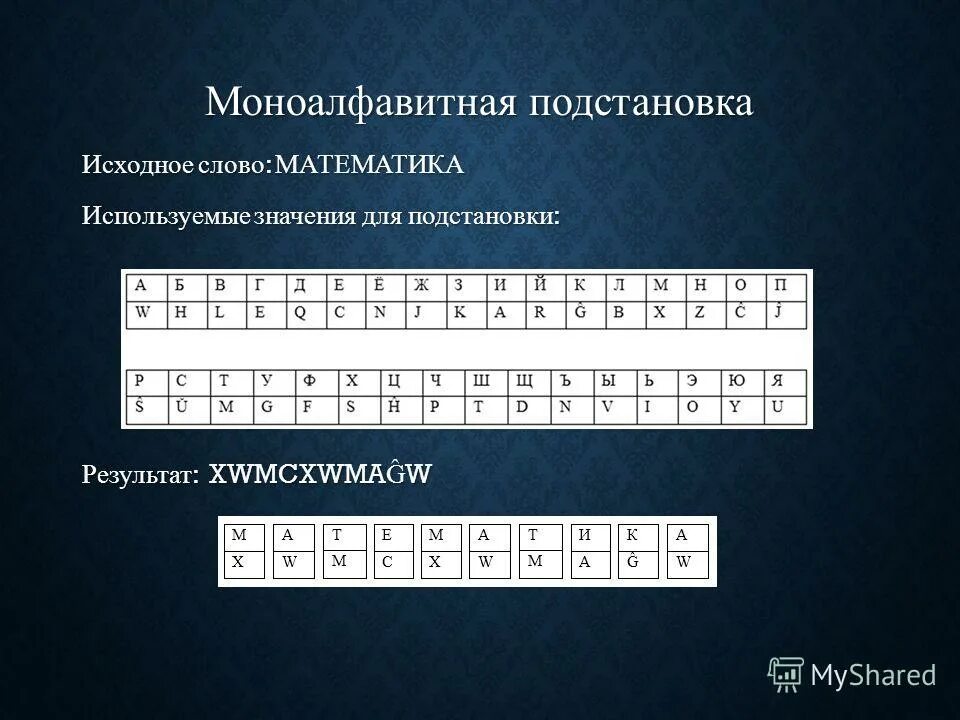 Моноалфавитная подстановка

Исходное слово: МАТЕМАТИКА

Используемые значения для подстановки:

| А | Б | В | Г | Д | Е | Ё | Ж | З | И | Й | К | Л | М | Н | О | П |
|---|---|---|---|---|---|---|---|---|---|---|---|---|---|---|---|---|
| W | H | L | E | Q | C | N | J | K | A | R | Ĝ | B | X | Z | Ĉ | Ĵ |

| Р | С | Т | У | Ф | Х | Ц | Ч | Ш | Щ | Ъ | Ы | Ь | Э | Ю | Я |
|---|---|---|---|---|---|---|---|---|---|---|---|---|---|---|---|
| Ŝ | Ŭ | M | G | F | S | Ĥ | P | T | D | N | V | I | O | Y | U |

Результат: XWMCXWMAĜW

| М | А | Т | Е | М | А | Т | И | К | А |
|---|---|---|---|---|---|---|---|---|---|
| X | W | M | C | X | W | M | A | Ĝ | W |

MyShared